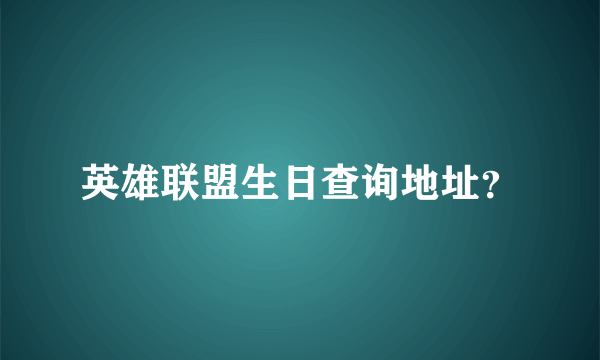 英雄联盟生日查询地址?